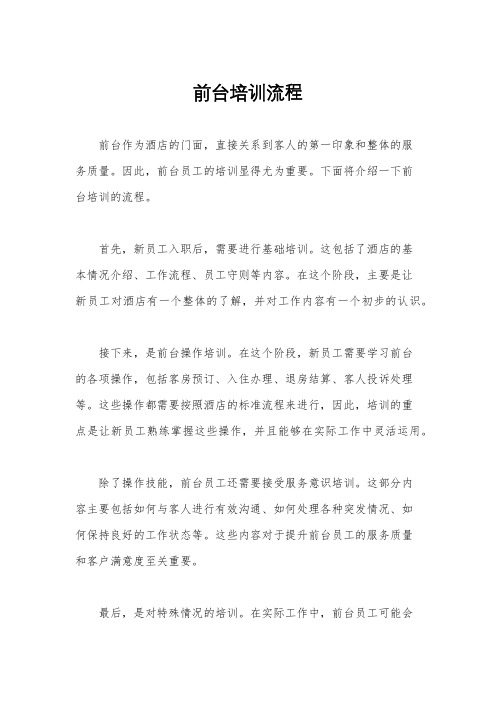 前台培训流程

前台作为酒店的门面，直接关系到客人的第一印象和整体的服务质量。因此，前台员工的培训显得尤为重要。下面将介绍一下前台培训的流程。

首先，新员工入职后，需要进行基础培训。这包括了酒店的基本情况介绍、工作流程、员工守则等内容。在这个阶段，主要是让新员工对酒店有一个整体的了解，并对工作内容有一个初步的认识。

接下来，是前台操作培训。在这个阶段，新员工需要学习前台的各项操作，包括客房预订、入住办理、退房结算、客人投诉处理等。这些操作都需要按照酒店的标准流程来进行，因此，培训的重点是让新员工熟练掌握这些操作，并且能够在实际工作中灵活运用。

除了操作技能，前台员工还需要接受服务意识培训。这部分内容主要包括如何与客人进行有效沟通、如何处理各种突发情况、如何保持良好的工作状态等。这些内容对于提升前台员工的服务质量和客户满意度至关重要。

最后，是对特殊情况的培训。在实际工作中，前台员工可能会